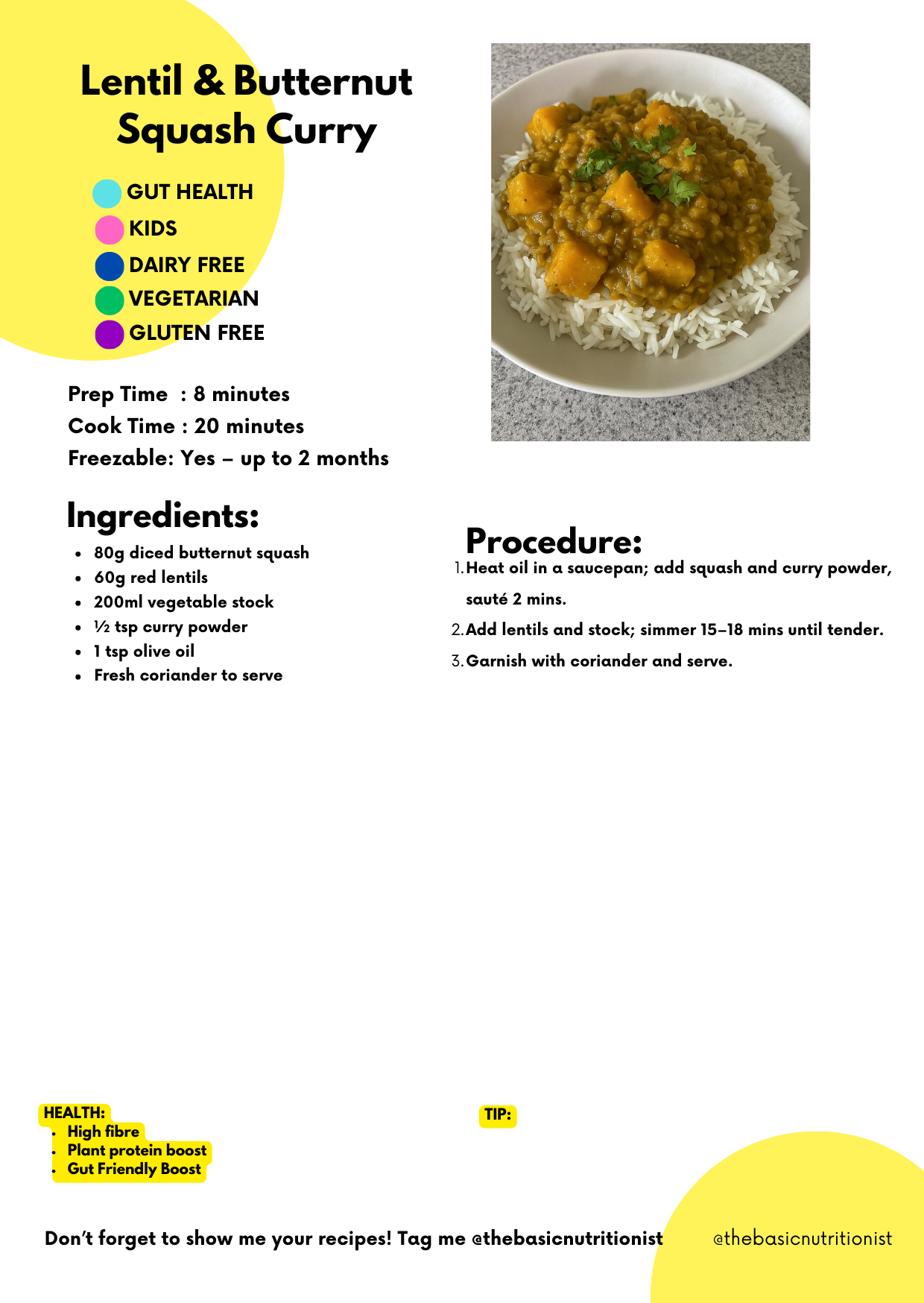 Lentil & Butternut Squash Curry

GUT HEALTH
KIDS
DAIRY FREE
VEGETARIAN
GLUTEN FREE

Prep Time : 8 minutes
Cook Time : 20 minutes
Freezable: Yes – up to 2 months

Ingredients:
- 80g diced butternut squash
- 60g red lentils
- 200ml vegetable stock
- ½ tsp curry powder
- 1 tsp olive oil
- Fresh coriander to serve

Procedure:
1. Heat oil in a saucepan; add squash and curry powder, sauté 2 mins.
2. Add lentils and stock; simmer 15–18 mins until tender.
3. Garnish with coriander and serve.

HEALTH:
- High fibre
- Plant protein boost
- Gut Friendly Boost

TIP:

Don't forget to show me your recipes! Tag me @thebasicnutritionist

@thebasicnutritionist